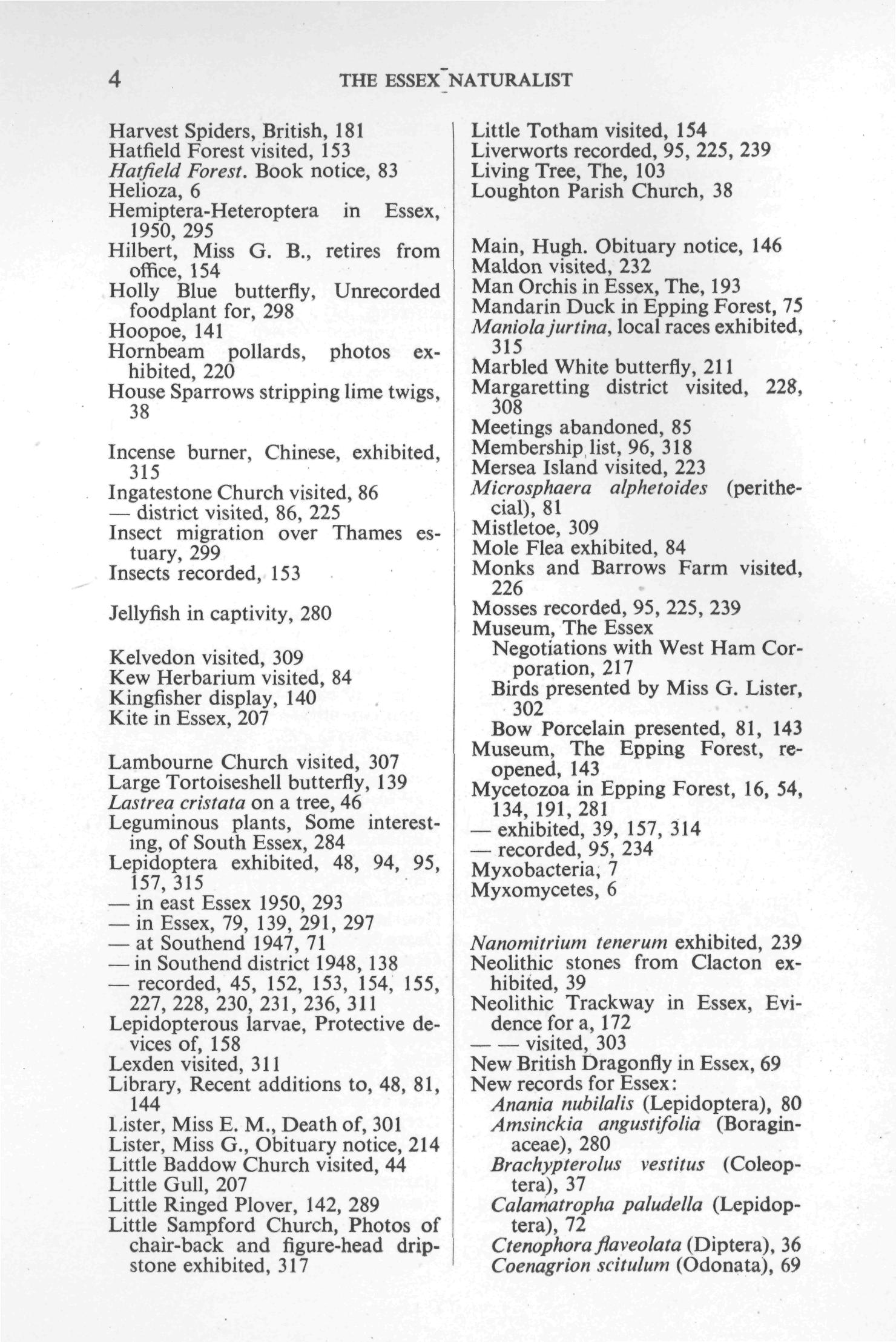 4 THE ESSEX NATURALIST

Harvest Spiders, British, 181
Hatfield Forest visited, 153
Hatfield Forest. Book notice, 83
Helioza, 6
Hemiptera-Heteroptera in Essex, 1950, 295
Hilbert, Miss G. B., retires from office, 154
Holly Blue butterfly, Unrecorded foodplant for, 298
Hoopoe, 141
Hornbeam pollards, photos exhibited, 220
House Sparrows stripping lime twigs, 38

Incense burner, Chinese, exhibited, 315
Ingatestone Church visited, 86
— district visited, 86, 225
Insect migration over Thames estuary, 299
Insects recorded, 153

Jellyfish in captivity, 280

Kelvedon visited, 309
Kew Herbarium visited, 84
Kingfisher display, 140
Kite in Essex, 207

Lambourne Church visited, 307
Large Tortoiseshell butterfly, 139
Lastrea cristata on a tree, 46
Leguminous plants, Some interesting, of South Essex, 284
Lepidoptera exhibited, 48, 94, 95, 157, 315
— in east Essex 1950, 293
— in Essex, 79, 139, 291, 297
— at Southend 1947, 71
— in Southend district 1948, 138
— recorded, 45, 152, 153, 154, 155, 227, 228, 230, 231, 236, 311
Lepidopterous larvae, Protective devices of, 158
Lexden visited, 311
Library, Recent additions to, 48, 81, 144
Lister, Miss E. M., Death of, 301
Lister, Miss G., Obituary notice, 214
Little Baddow Church visited, 44
Little Gull, 207
Little Ringed Plover, 142, 289
Little Sampford Church, Photos of chair-back and figure-head dripstone exhibited, 317

Little Totham visited, 154
Liverworts recorded, 95, 225, 239
Living Tree, The, 103
Loughton Parish Church, 38

Main, Hugh. Obituary notice, 146
Maldon visited, 232
Man Orchis in Essex, The, 193
Mandarin Duck in Epping Forest, 75
Maniola jurtina, local races exhibited, 315
Marbled White butterfly, 211
Margaretting district visited, 228, 308
Meetings abandoned, 85
Membership list, 96, 318
Mersea Island visited, 223
Microsphaera alphetoides (perithecial), 81
Mistletoe, 309
Mole Flea exhibited, 84
Monks and Barrows Farm visited, 226
Mosses recorded, 95, 225, 239
Museum, The Essex
Negotiations with West Ham Corporation, 217
Birds presented by Miss G. Lister, 302
Bow Porcelain presented, 81, 143
Museum, The Epping Forest, reopened, 143
Mycetozoa in Epping Forest, 16, 54, 134, 191, 281
— exhibited, 39, 157, 314
— recorded, 95, 234
Myxobacteria, 7
Myxomycetes, 6

Nanomitrium tenerum exhibited, 239
Neolithic stones from Clacton exhibited, 39
Neolithic Trackway in Essex, Evidence for a, 172
— — visited, 303
New British Dragonfly in Essex, 69
New records for Essex:
Anania nubilalis (Lepidoptera), 80
Amsinckia angustifolia (Boraginaceae), 280
Brachypterolus vestitus (Coleoptera), 37
Calamatropha paludella (Lepidoptera), 72
Ctenophora flaveolata (Diptera), 36
Coenagrion scitulum (Odonata), 69